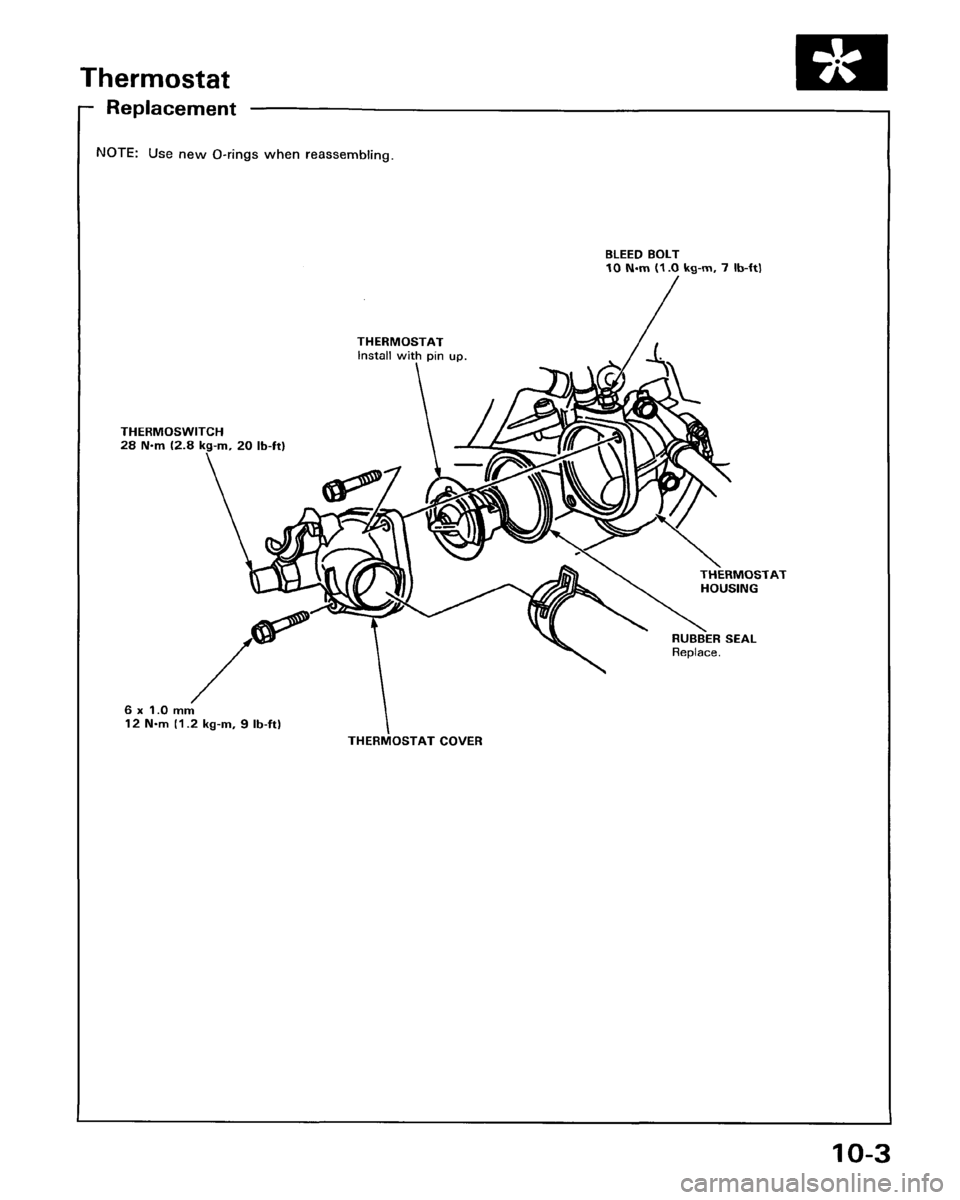 Thermostat

Replacement

NOTE: Use new O-rings when reassembling.

BLEED BOLT
10 N·m (1.0 kg-m, 7 lb-ft)

THERMOSTAT
Install with pin up.

THERMOSWITCH
28 N·m (2.8 kg-m, 20 lb-ft)

THERMOSTAT HOUSING

RUBBER SEAL
Replace.

6 x 1.0 mm
12 N·m (1.2 kg-m, 9 lb-ft)

THERMOSTAT COVER

10-3

carmanualsonline.info